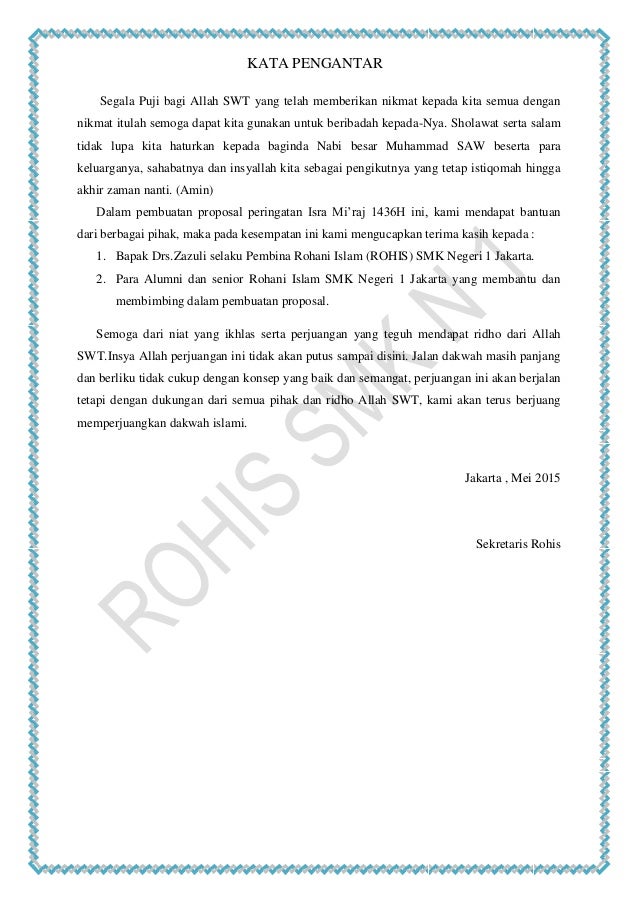 KATA PENGANTAR

Segala Puji bagi Allah SWT yang telah memberikan nikmat kepada kita semua dengan nikmat itulah semoga dapat kita gunakan untuk beribadah kepada-Nya. Sholawat serta salam tidak lupa kita haturkan kepada baginda Nabi besar Muhammad SAW beserta para keluarganya, sahabatnya dan insyallah kita sebagai pengikutnya yang tetap istiqomah hingga akhir zaman nanti. (Amin)

Dalam pembuatan proposal peringatan Isra Mi'raj 1436H ini, kami mendapat bantuan dari berbagai pihak, maka pada kesempatan ini kami mengucapkan terima kasih kepada :

1. Bapak Drs.Zazuli selaku Pembina Rohani Islam (ROHIS) SMK Negeri 1 Jakarta.
2. Para Alumni dan senior Rohani Islam SMK Negeri 1 Jakarta yang membantu dan membimbing dalam pembuatan proposal.

Semoga dari niat yang ikhlas serta perjuangan yang teguh mendapat ridho dari Allah SWT.Insya Allah perjuangan ini tidak akan putus sampai disini. Jalan dakwah masih panjang dan berliku tidak cukup dengan konsep yang baik dan semangat, perjuangan ini akan berjalan tetapi dengan dukungan dari semua pihak dan ridho Allah SWT, kami akan terus berjuang memperjuangkan dakwah islami.

Jakarta , Mei 2015

Sekretaris Rohis

ROHIS SMK N 1